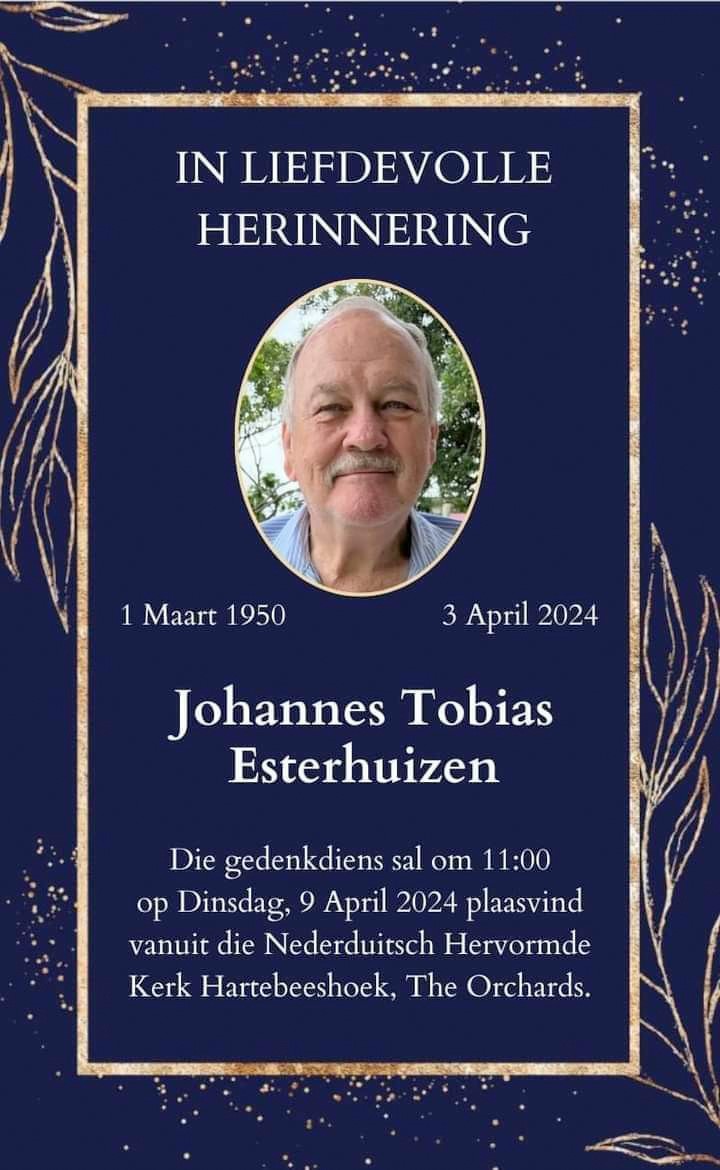 IN LIEFDEVOLLE HERINNERING

1 Maart 1950 3 April 2024

Johannes Tobias Esterhuizen

Die gedenkdiens sal om 11:00 op Dinsdag, 9 April 2024 plaasvind vanuit die Nederduitsch Hervormde Kerk Hartebeeshoek, The Orchards.